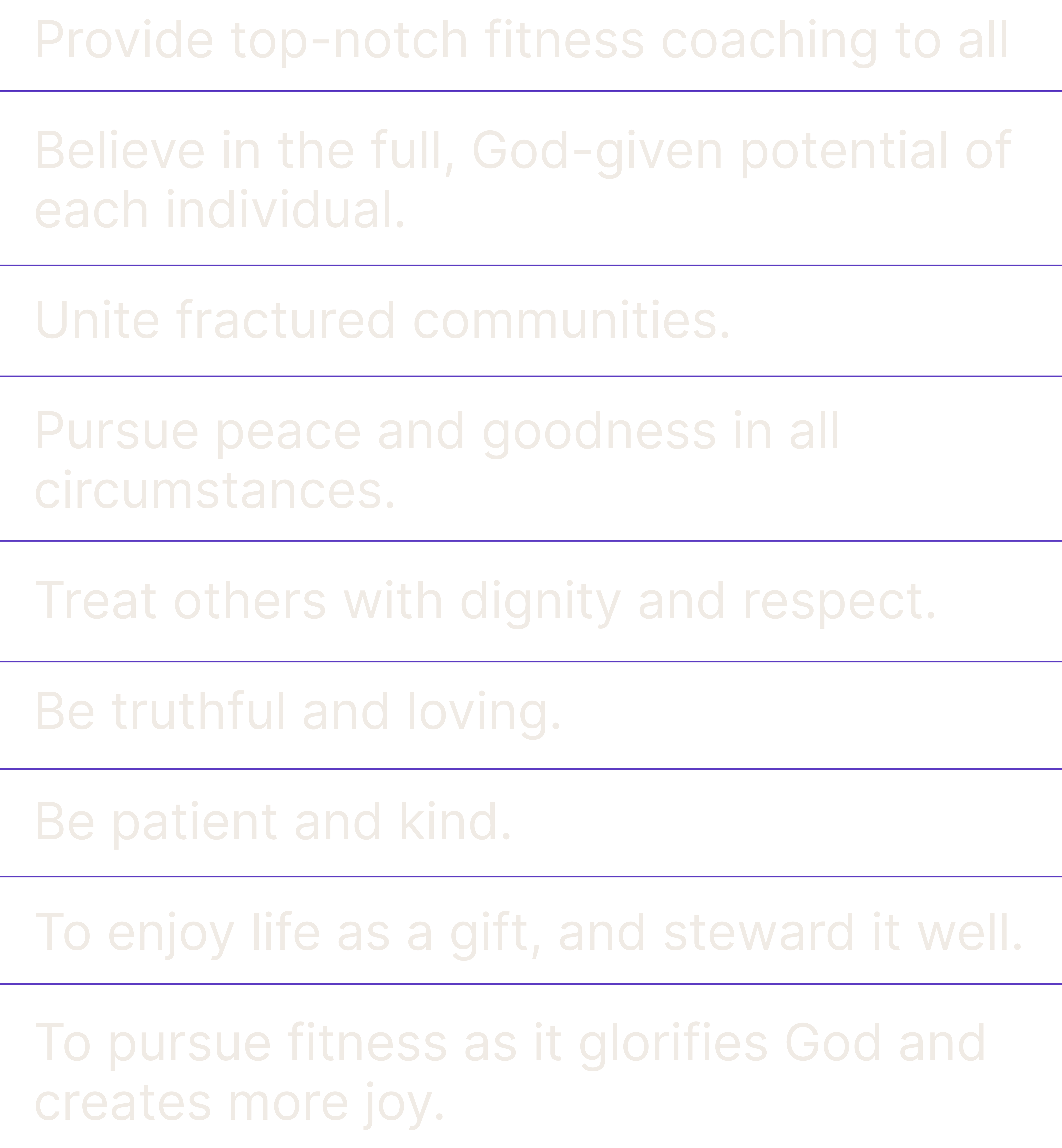 Provide top-notch fitness coaching to all

Believe in the full, God-given potential of each individual.

Unite fractured communities.

Pursue peace and goodness in all circumstances.

Treat others with dignity and respect.

Be truthful and loving.

Be patient and kind.

To enjoy life as a gift, and steward it well.

To pursue fitness as it glorifies God and creates more joy.